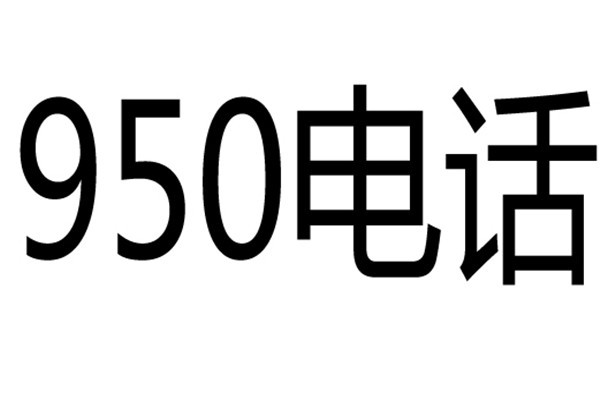 950电话